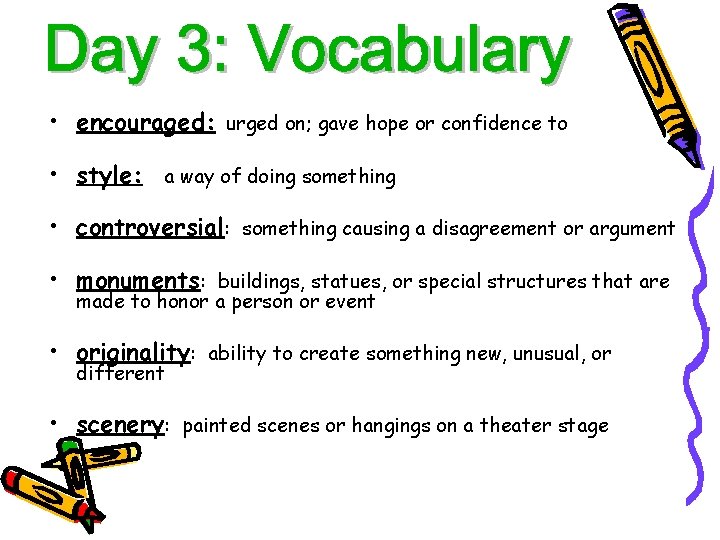 Day 3: Vocabulary

• encouraged: urged on; gave hope or confidence to

• style: a way of doing something

• controversial: something causing a disagreement or argument

• monuments: buildings, statues, or special structures that are made to honor a person or event

• originality: ability to create something new, unusual, or different

• scenery: painted scenes or hangings on a theater stage